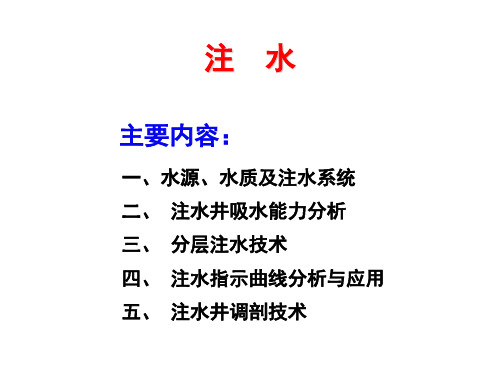 注　水

主要内容：

一、水源、水质及注水系统

二、　注水井吸水能力分析

三、　分层注水技术

四、　注水指示曲线分析与应用

五、　注水井调剖技术